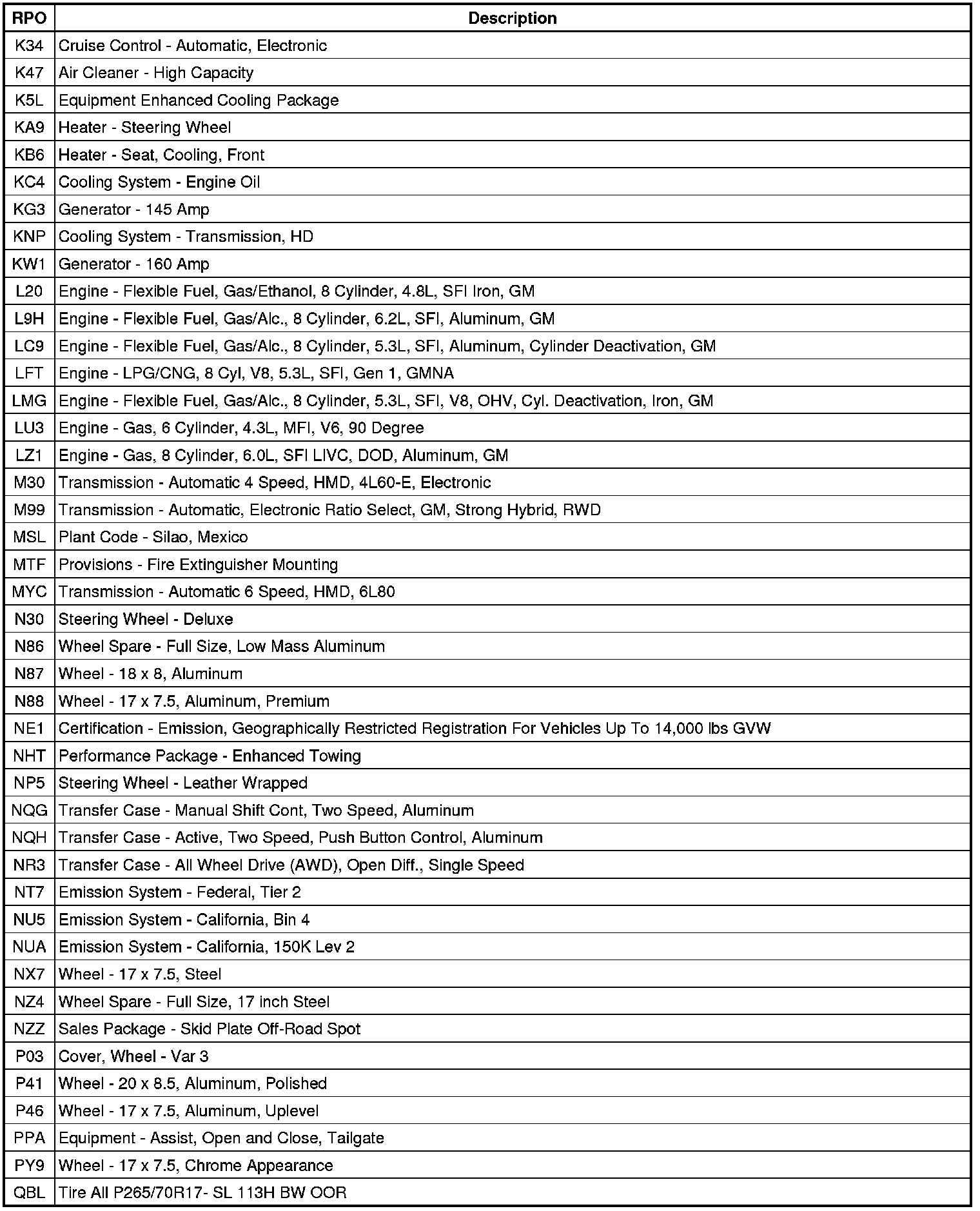 | RPO | Description |
|---|---|
| K34 | Cruise Control - Automatic, Electronic |
| K47 | Air Cleaner - High Capacity |
| K5L | Equipment Enhanced Cooling Package |
| KA9 | Heater - Steering Wheel |
| KB6 | Heater - Seat, Cooling, Front |
| KC4 | Cooling System - Engine Oil |
| KG3 | Generator - 145 Amp |
| KNP | Cooling System - Transmission, HD |
| KW1 | Generator - 160 Amp |
| L20 | Engine - Flexible Fuel, Gas/Ethanol, 8 Cylinder, 4.8L, SFI Iron, GM |
| L9H | Engine - Flexible Fuel, Gas/Alc., 8 Cylinder, 6.2L, SFI, Aluminum, GM |
| LC9 | Engine - Flexible Fuel, Gas/Alc., 8 Cylinder, 5.3L, SFI, Aluminum, Cylinder Deactivation, GM |
| LFT | Engine - LPG/CNG, 8 Cyl, V8, 5.3L, SFI, Gen 1, GMNA |
| LMG | Engine - Flexible Fuel, Gas/Alc., 8 Cylinder, 5.3L, SFI, V8, OHV, Cyl. Deactivation, Iron, GM |
| LU3 | Engine - Gas, 6 Cylinder, 4.3L, MFI, V6, 90 Degree |
| LZ1 | Engine - Gas, 8 Cylinder, 6.0L, SFI LIVC, DOD, Aluminum, GM |
| M30 | Transmission - Automatic 4 Speed, HMD, 4L60-E, Electronic |
| M99 | Transmission - Automatic, Electronic Ratio Select, GM, Strong Hybrid, RWD |
| MSL | Plant Code - Silao, Mexico |
| MTF | Provisions - Fire Extinguisher Mounting |
| MYC | Transmission - Automatic 6 Speed, HMD, 6L80 |
| N30 | Steering Wheel - Deluxe |
| N86 | Wheel Spare - Full Size, Low Mass Aluminum |
| N87 | Wheel - 18 x 8, Aluminum |
| N88 | Wheel - 17 x 7.5, Aluminum, Premium |
| NE1 | Certification - Emission, Geographically Restricted Registration For Vehicles Up To 14,000 lbs GVW |
| NHT | Performance Package - Enhanced Towing |
| NP5 | Steering Wheel - Leather Wrapped |
| NQG | Transfer Case - Manual Shift Cont, Two Speed, Aluminum |
| NQH | Transfer Case - Active, Two Speed, Push Button Control, Aluminum |
| NR3 | Transfer Case - All Wheel Drive (AWD), Open Diff., Single Speed |
| NT7 | Emission System - Federal, Tier 2 |
| NU5 | Emission System - California, Bin 4 |
| NUA | Emission System - California, 150K Lev 2 |
| NX7 | Wheel - 17 x 7.5, Steel |
| NZ4 | Wheel Spare - Full Size, 17 inch Steel |
| NZZ | Sales Package - Skid Plate Off-Road Spot |
| P03 | Cover, Wheel - Var 3 |
| P41 | Wheel - 20 x 8.5, Aluminum, Polished |
| P46 | Wheel - 17 x 7.5, Aluminum, Uplevel |
| PPA | Equipment - Assist, Open and Close, Tailgate |
| PY9 | Wheel - 17 x 7.5, Chrome Appearance |
| QBL | Tire All P265/70R17- SL 113H BW OOR |